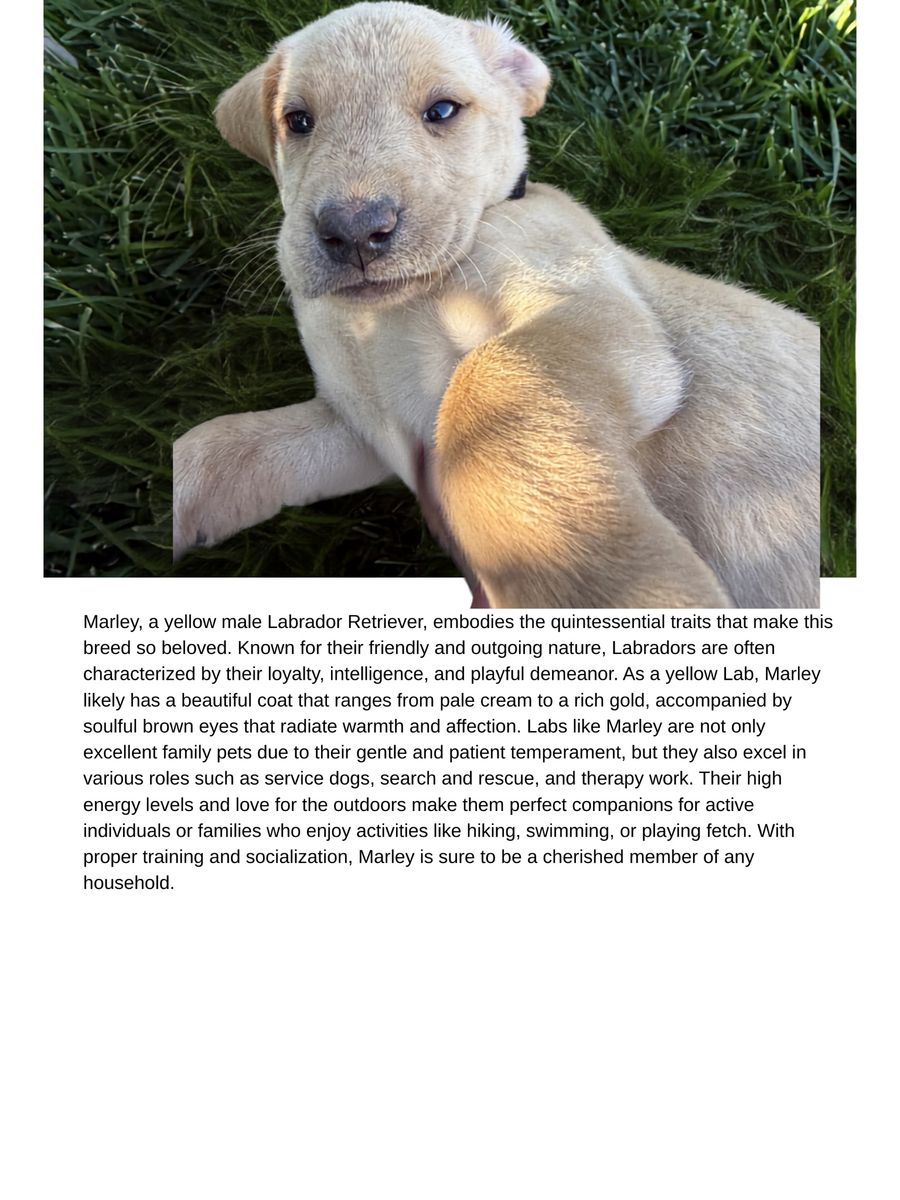 Marley, a yellow male Labrador Retriever, embodies the quintessential traits that make this breed so beloved. Known for their friendly and outgoing nature, Labradors are often characterized by their loyalty, intelligence, and playful demeanor. As a yellow Lab, Marley likely has a beautiful coat that ranges from pale cream to a rich gold, accompanied by soulful brown eyes that radiate warmth and affection. Labs like Marley are not only excellent family pets due to their gentle and patient temperament, but they also excel in various roles such as service dogs, search and rescue, and therapy work. Their high energy levels and love for the outdoors make them perfect companions for active individuals or families who enjoy activities like hiking, swimming, or playing fetch. With proper training and socialization, Marley is sure to be a cherished member of any household.